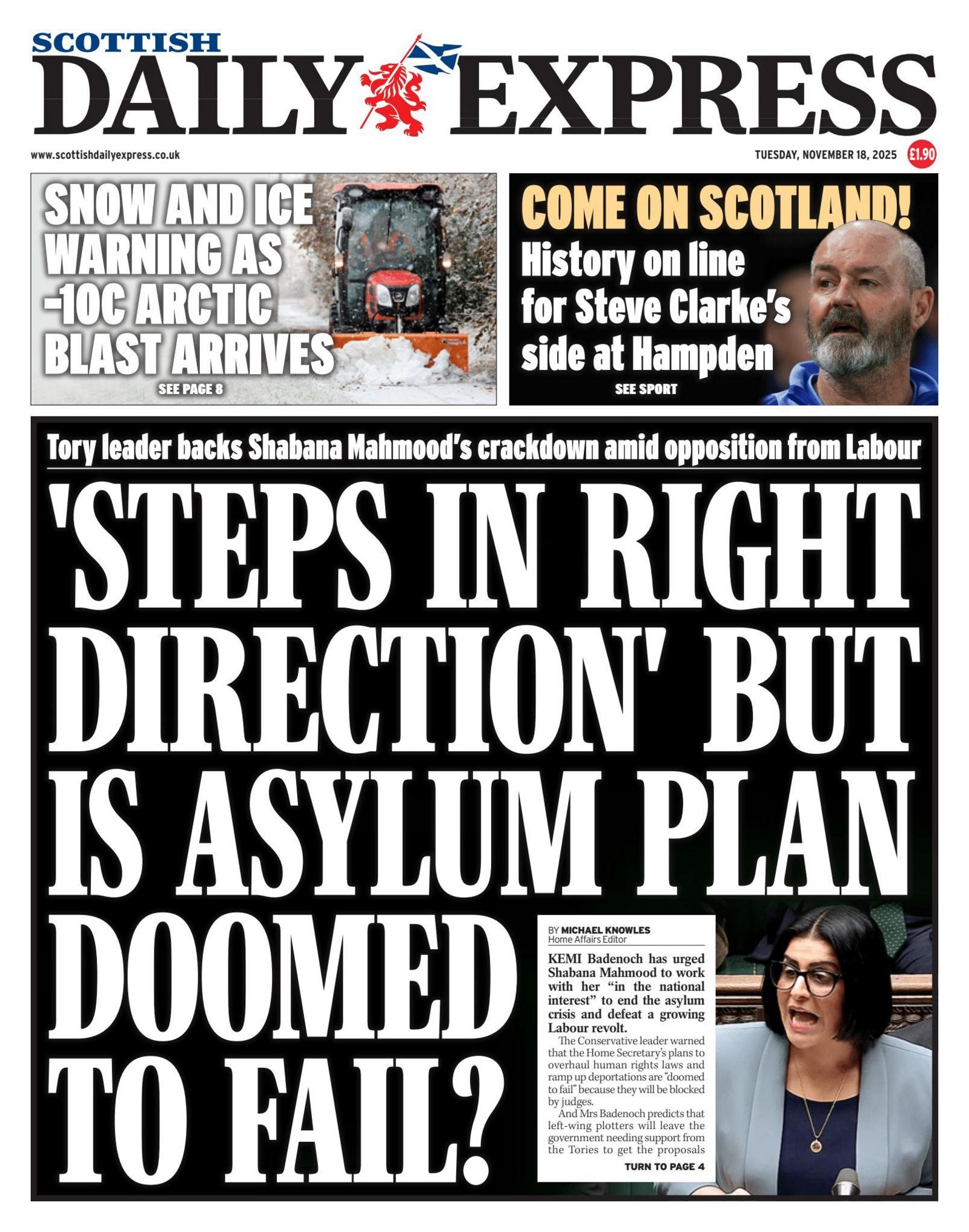 SCOTTISH
DAILY EXPRESS

www.scottishdailyexpress.co.uk

TUESDAY, NOVEMBER 18, 2025 £1.90

SNOW AND ICE WARNING AS -10C ARCTIC BLAST ARRIVES
SEE PAGE 8

COME ON SCOTLAND!
History on line for Steve Clarke's side at Hampden
SEE SPORT

Tory leader backs Shabana Mahmood's crackdown amid opposition from Labour

'STEPS IN RIGHT DIRECTION' BUT IS ASYLUM PLAN DOOMED TO FAIL?

BY MICHAEL KNOWLES
Home Affairs Editor

KEMI Badenoch has urged Shabana Mahmood to work with her "in the national interest" to end the asylum crisis and defeat a growing Labour revolt.

The Conservative leader warned that the Home Secretary's plans to overhaul human rights laws and ramp up deportations are "doomed to fail" because they will be blocked by judges.

And Mrs Badenoch predicts that left-wing plotters will leave the government needing support from the Tories to get the proposals

TURN TO PAGE 4